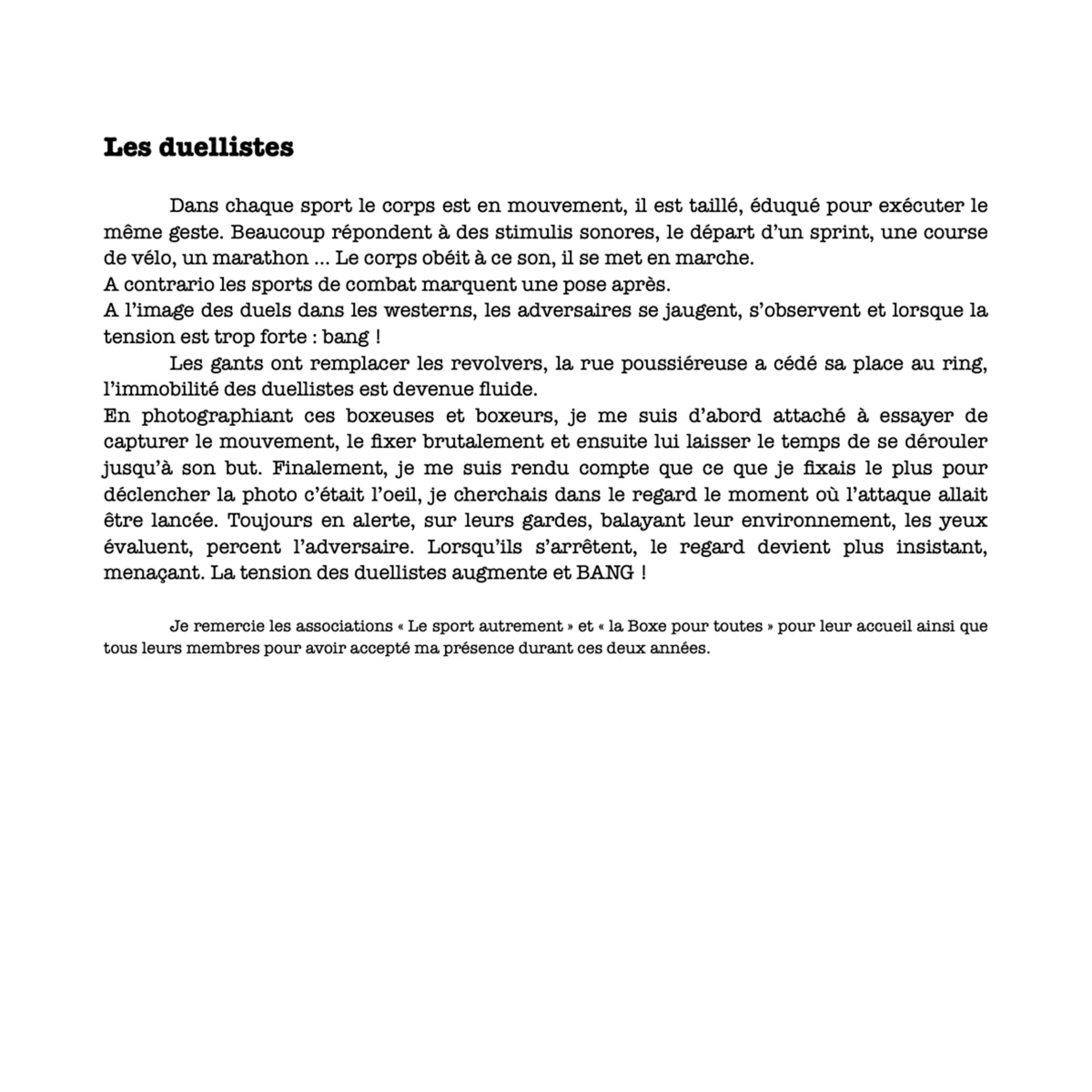 Les duellistes

Dans chaque sport le corps est en mouvement, il est taillé, éduqué pour exécuter le même geste. Beaucoup répondent à des stimulis sonores, le départ d'un sprint, une course de vélo, un marathon ... Le corps obéit à ce son, il se met en marche.
A contrario les sports de combat marquent une pose après.
A l'image des duels dans les westerns, les adversaires se jaugent, s'observent et lorsque la tension est trop forte : bang !

Les gants ont remplacer les revolvers, la rue poussiéreuse a cédé sa place au ring, l'immobilité des duellistes est devenue fluide.
En photographiant ces boxeuses et boxeurs, je me suis d'abord attaché à essayer de capturer le mouvement, le fixer brutalement et ensuite lui laisser le temps de se dérouler jusqu'à son but. Finalement, je me suis rendu compte que ce que je fixais le plus pour déclencher la photo c'était l'oeil, je cherchais dans le regard le moment où l'attaque allait être lancée. Toujours en alerte, sur leurs gardes, balayant leur environnement, les yeux évaluent, percent l'adversaire. Lorsqu'ils s'arrêtent, le regard devient plus insistant, menaçant. La tension des duellistes augmente et BANG !

Je remercie les associations « Le sport autrement » et « la Boxe pour toutes » pour leur accueil ainsi que tous leurs membres pour avoir accepté ma présence durant ces deux années.